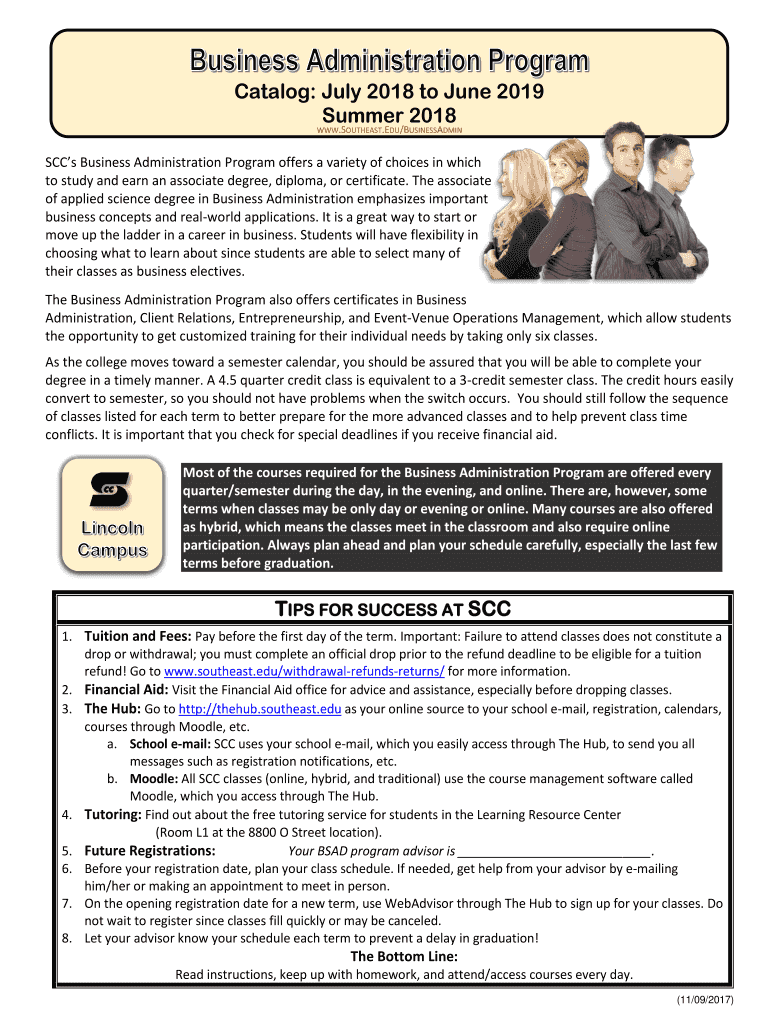 Business Administration Program

Catalog: July 2018 to June 2019

Summer 2018

WWW.SOUTHEAST.EDU/BUSINESSADMIN

SCC's Business Administration Program offers a variety of choices in which to study and earn an associate degree, diploma, or certificate. The associate of applied science degree in Business Administration emphasizes important business concepts and real-world applications. It is a great way to start or move up the ladder in a career in business. Students will have flexibility in choosing what to learn about since students are able to select many of their classes as business electives.

The Business Administration Program also offers certificates in Business Administration, Client Relations, Entrepreneurship, and Event-Venue Operations Management, which allow students the opportunity to get customized training for their individual needs by taking only six classes.

As the college moves toward a semester calendar, you should be assured that you will be able to complete your degree in a timely manner. A 4.5 quarter credit class is equivalent to a 3-credit semester class. The credit hours easily convert to semester, so you should not have problems when the switch occurs. You should still follow the sequence of classes listed for each term to better prepare for the more advanced classes and to help prevent class time conflicts. It is important that you check for special deadlines if you receive financial aid.

Lincoln Campus

Most of the courses required for the Business Administration Program are offered every quarter/semester during the day, in the evening, and online. There are, however, some terms when classes may be only day or evening or online. Many courses are also offered as hybrid, which means the classes meet in the classroom and also require online participation. Always plan ahead and plan your schedule carefully, especially the last few terms before graduation.

TIPS FOR SUCCESS AT SCC

1. Tuition and Fees: Pay before the first day of the term. Important: Failure to attend classes does not constitute a drop or withdrawal; you must complete an official drop prior to the refund deadline to be eligible for a tuition refund! Go to www.southeast.edu/withdrawal-refunds-returns/ for more information.
2. Financial Aid: Visit the Financial Aid office for advice and assistance, especially before dropping classes.
3. The Hub: Go to http://thehub.southeast.edu as your online source to your school e-mail, registration, calendars, courses through Moodle, etc.
 a. School e-mail: SCC uses your school e-mail, which you easily access through The Hub, to send you all messages such as registration notifications, etc.
 b. Moodle: All SCC classes (online, hybrid, and traditional) use the course management software called Moodle, which you access through The Hub.
4. Tutoring: Find out about the free tutoring service for students in the Learning Resource Center (Room L1 at the 8800 O Street location).
5. Future Registrations: Your BSAD program advisor is ____________________________.
6. Before your registration date, plan your class schedule. If needed, get help from your advisor by e-mailing him/her or making an appointment to meet in person.
7. On the opening registration date for a new term, use WebAdvisor through The Hub to sign up for your classes. Do not wait to register since classes fill quickly or may be canceled.
8. Let your advisor know your schedule each term to prevent a delay in graduation!

The Bottom Line:
Read instructions, keep up with homework, and attend/access courses every day.

(11/09/2017)